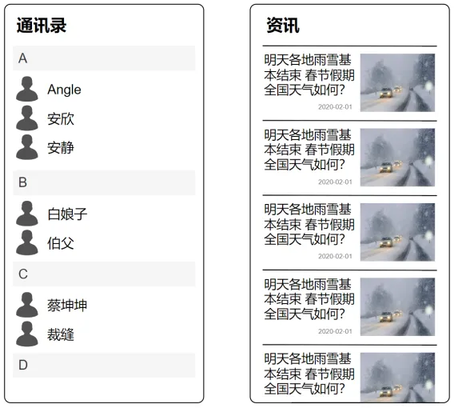 通讯录

A

Angle

安欣

安静

B

白娘子

伯父

C

蔡坤坤

裁缝

D

资讯

明天各地雨雪基本结束 春节假期全国天气如何?

2020-02-01

明天各地雨雪基本结束 春节假期全国天气如何?

2020-02-01

明天各地雨雪基本结束 春节假期全国天气如何?

2020-02-01

明天各地雨雪基本结束 春节假期全国天气如何?

2020-02-01

明天各地雨雪基本结束 春节假期全国天气如何?